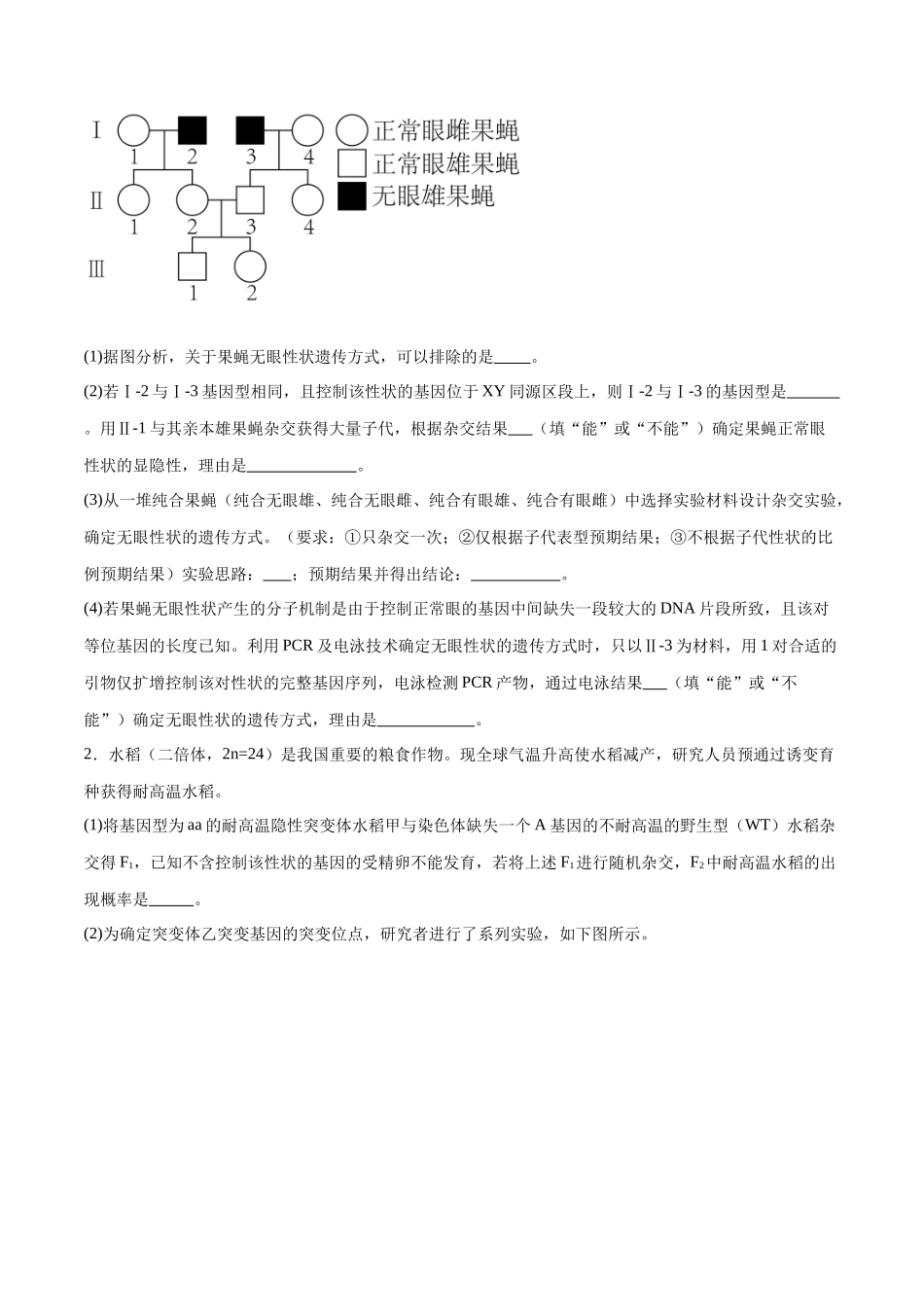 Ⅰ
1 2 3 4
Ⅱ
1 2 3 4
Ⅲ
1 2
正常眼雌果蝇
正常眼雄果蝇
无眼雄果蝇

(1)据图分析，关于果蝇无眼性状遗传方式，可以排除的是____。

(2)若Ⅰ-2与Ⅰ-3基因型相同，且控制该性状的基因位于XY同源区段上，则Ⅰ-2与Ⅰ-3的基因型是____。用Ⅱ-1与其亲本雄果蝇杂交获得大量子代，根据杂交结果____（填“能”或“不能”）确定果蝇正常眼性状的显隐性，理由是____。

(3)从一堆纯合果蝇（纯合无眼雄、纯合无眼雌、纯合有眼雄、纯合有眼雌）中选择实验材料设计杂交实验，确定无眼性状的遗传方式。（要求：①只杂交一次；②仅根据子代表型预期结果；③不根据子代性状的比例预期结果）实验思路：____；预期结果并得出结论：____。

(4)若果蝇无眼性状产生的分子机制是由于控制正常眼的基因中间缺失一段较大的DNA片段所致，且该对等位基因的长度已知。利用PCR及电泳技术确定无眼性状的遗传方式时，只以Ⅱ-3为材料，用1对合适的引物仅扩增控制该对性状的完整基因序列，电泳检测PCR产物，通过电泳结果____（填“能”或“不能”）确定无眼性状的遗传方式，理由是____。

2．水稻（二倍体，2n=24）是我国重要的粮食作物。现全球气温升高使水稻减产，研究人员预通过诱变育种获得耐高温水稻。

(1)将基因型为aa的耐高温隐性突变体水稻甲与染色体缺失一个A基因的不耐高温的野生型（WT）水稻杂交得$F_1$，已知不含控制该性状的基因的受精卵不能发育，若将上述$F_1$进行随机杂交，$F_2$中耐高温水稻的出现概率是____。

(2)为确定突变体乙突变基因的突变位点，研究者进行了系列实验，如下图所示。